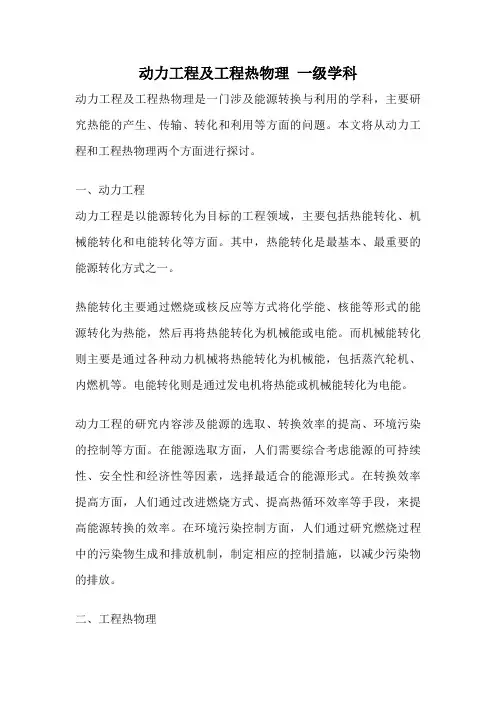 动力工程及工程热物理 一级学科

动力工程及工程热物理是一门涉及能源转换与利用的学科，主要研究热能的产生、传输、转化和利用等方面的问题。本文将从动力工程和工程热物理两个方面进行探讨。

一、动力工程

动力工程是以能源转化为目标的工程领域，主要包括热能转化、机械能转化和电能转化等方面。其中，热能转化是最基本、最重要的能源转化方式之一。

热能转化主要通过燃烧或核反应等方式将化学能、核能等形式的能源转化为热能，然后再将热能转化为机械能或电能。而机械能转化则主要是通过各种动力机械将热能转化为机械能，包括蒸汽轮机、内燃机等。电能转化则是通过发电机将热能或机械能转化为电能。

动力工程的研究内容涉及能源的选取、转换效率的提高、环境污染的控制等方面。在能源选取方面，人们需要综合考虑能源的可持续性、安全性和经济性等因素，选择最适合的能源形式。在转换效率提高方面，人们通过改进燃烧方式、提高热循环效率等手段，来提高能源转换的效率。在环境污染控制方面，人们通过研究燃烧过程中的污染物生成和排放机制，制定相应的控制措施，以减少污染物的排放。

二、工程热物理